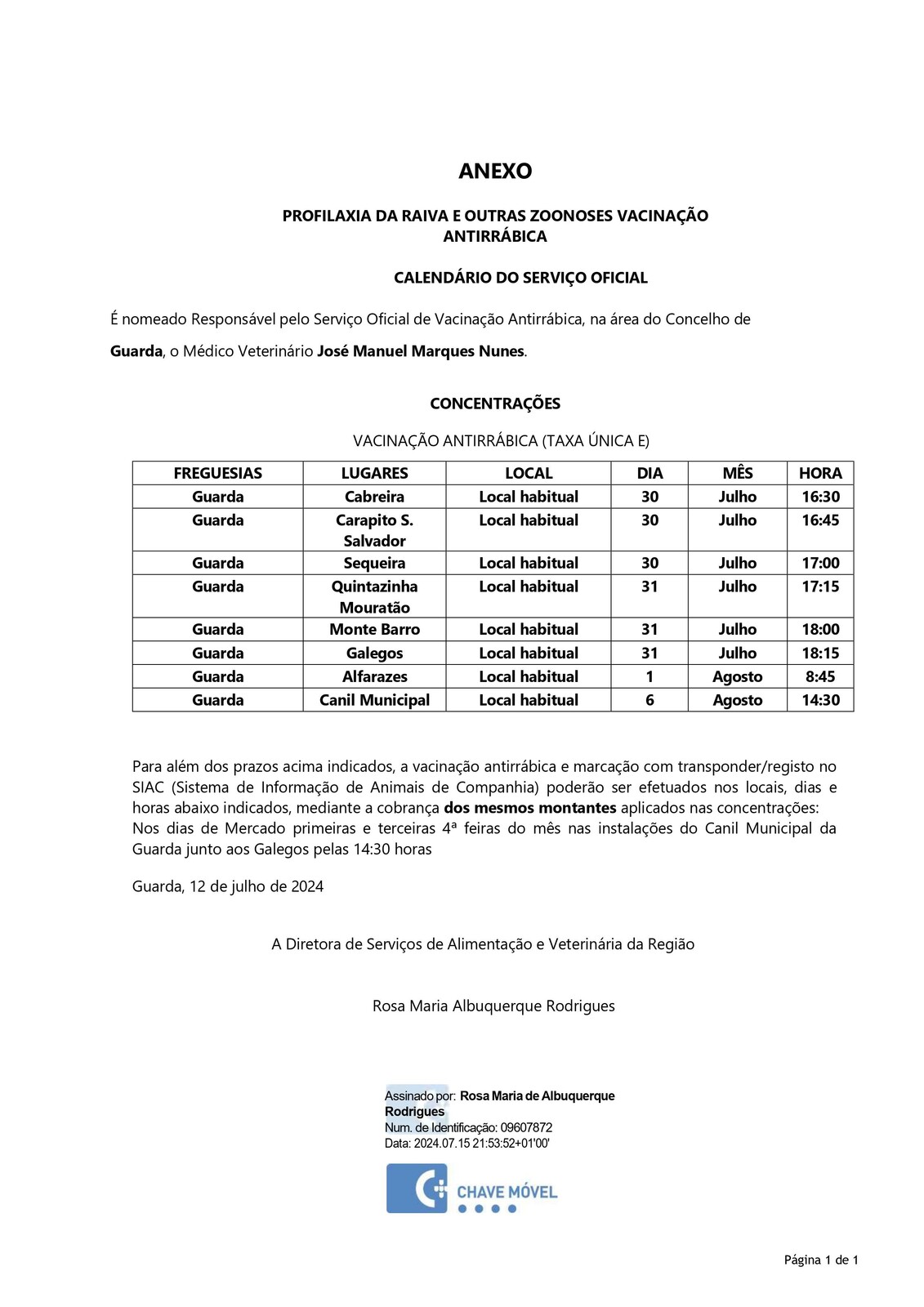 ANEXO

PROFILAXIA DA RAIVA E OUTRAS ZOONOSES VACINAÇÃO ANTIRRÁBICA

CALENDÁRIO DO SERVIÇO OFICIAL

É nomeado Responsável pelo Serviço Oficial de Vacinação Antirrábica, na área do Concelho de Guarda, o Médico Veterinário José Manuel Marques Nunes.

CONCENTRAÇÕES

VACINAÇÃO ANTIRRÁBICA (TAXA ÚNICA E)

| FREGUESIAS | LUGARES | LOCAL | DIA | MÊS | HORA |
|---|---|---|---|---|---|
| Guarda | Cabreira | Local habitual | 30 | Julho | 16:30 |
| Guarda | Carapito S. Salvador | Local habitual | 30 | Julho | 16:45 |
| Guarda | Sequeira | Local habitual | 30 | Julho | 17:00 |
| Guarda | Quintazinha Mouratão | Local habitual | 31 | Julho | 17:15 |
| Guarda | Monte Barro | Local habitual | 31 | Julho | 18:00 |
| Guarda | Galegos | Local habitual | 31 | Julho | 18:15 |
| Guarda | Alfarazes | Local habitual | 1 | Agosto | 8:45 |
| Guarda | Canil Municipal | Local habitual | 6 | Agosto | 14:30 |

Para além dos prazos acima indicados, a vacinação antirrábica e marcação com transponder/registo no SIAC (Sistema de Informação de Animais de Companhia) poderão ser efetuados nos locais, dias e horas abaixo indicados, mediante a cobrança dos mesmos montantes aplicados nas concentrações:
Nos dias de Mercado primeiras e terceiras 4ª feiras do mês nas instalações do Canil Municipal da Guarda junto aos Galegos pelas 14:30 horas

Guarda, 12 de julho de 2024

A Diretora de Serviços de Alimentação e Veterinária da Região

Rosa Maria Albuquerque Rodrigues

Assinado por: Rosa Maria de Albuquerque Rodrigues
Num. de Identificação: 09607872
Data: 2024.07.15 21:53:52+01'00'

CHAVE MÓVEL

Página 1 de 1